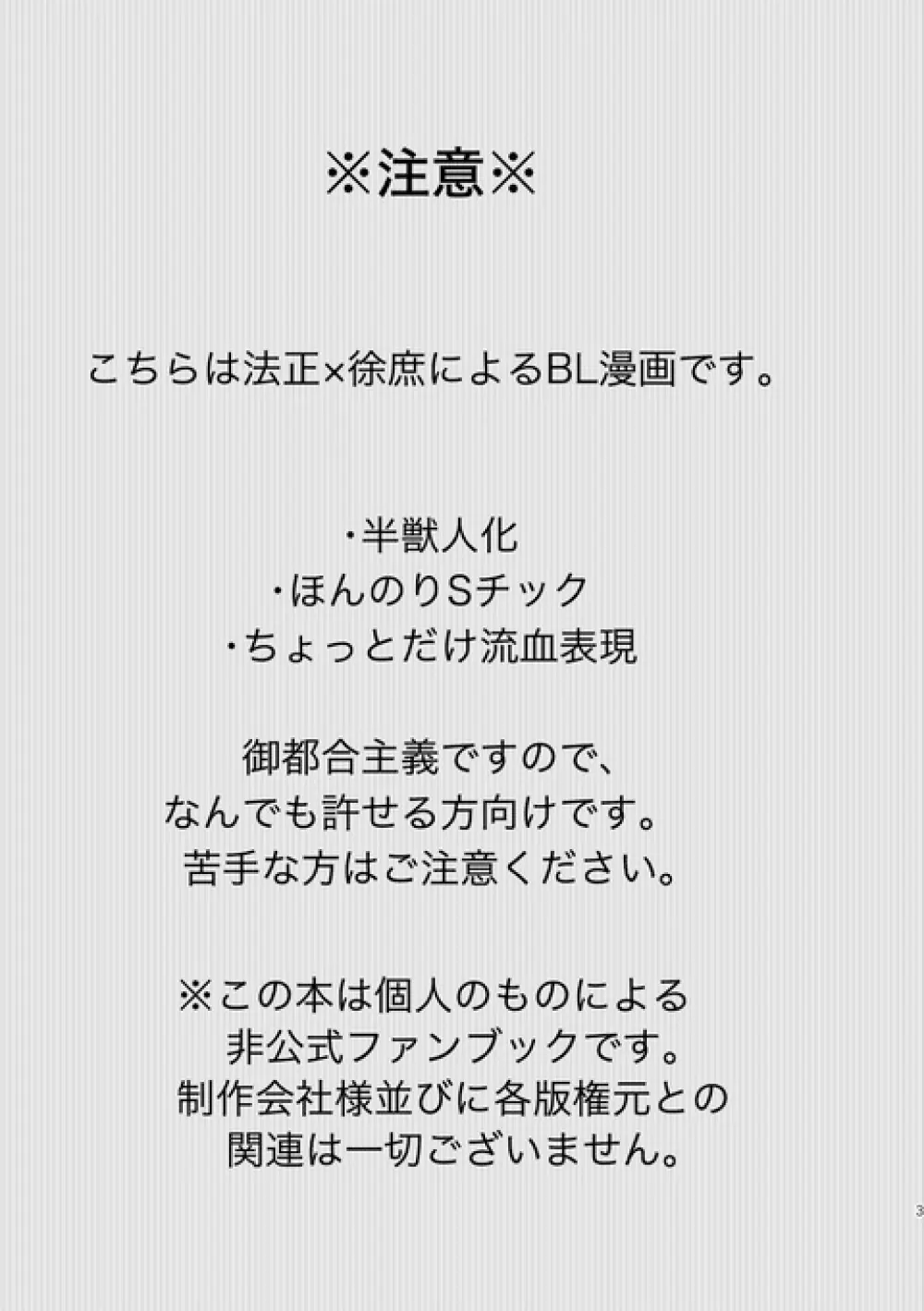 ※注意※

こちらは法正×徐庶によるBL漫画です。

・半獣人化
・ほんのりSチック
・ちょっとだけ流血表現

御都合主義ですので、
なんでも許せる方向けです。
苦手な方はご注意ください。

※この本は個人のものによる
非公式ファンブックです。
制作会社様並びに各版権元との
関連は一切ございません。

3